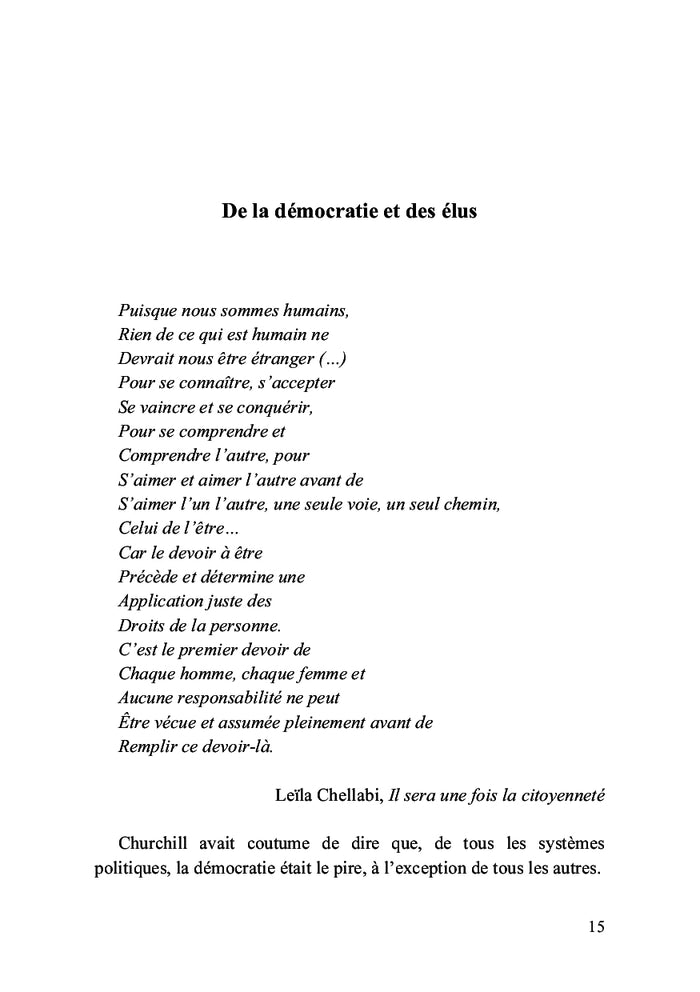 De la démocratie et des élus

Puisque nous sommes humains,
Rien de ce qui est humain ne
Devrait nous être étranger (...)
Pour se connaître, s'accepter
Se vaincre et se conquérir,
Pour se comprendre et
Comprendre l'autre, pour
S'aimer et aimer l'autre avant de
S'aimer l'un l'autre, une seule voie, un seul chemin,
Celui de l'être...
Car le devoir à être
Précède et détermine une
Application juste des
Droits de la personne.
C'est le premier devoir de
Chaque homme, chaque femme et
Aucune responsabilité ne peut
Être vécue et assumée pleinement avant de
Remplir ce devoir-là.

Leïla Chellabi, Il sera une fois la citoyenneté

Churchill avait coutume de dire que, de tous les systèmes politiques, la démocratie était le pire, à l'exception de tous les autres.

15